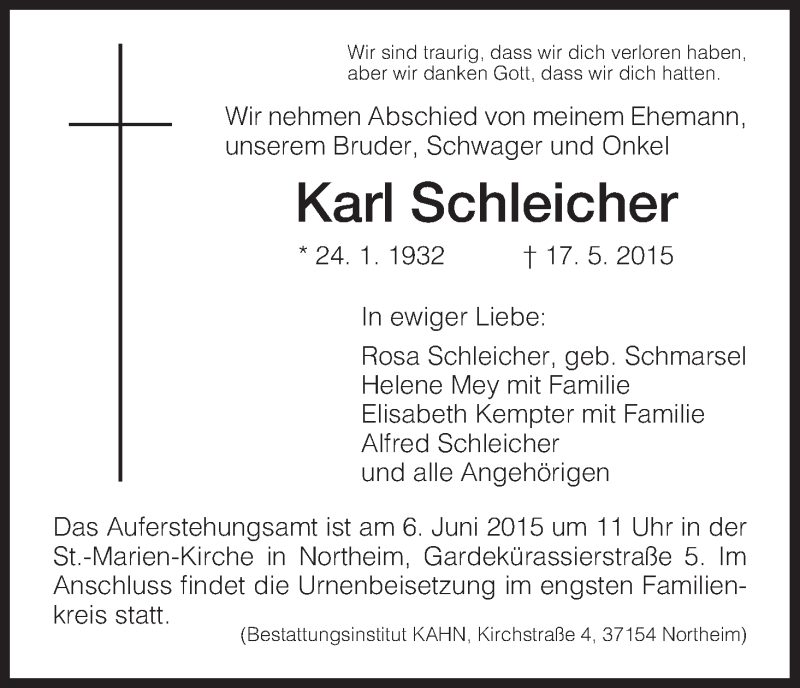 Wir sind traurig, dass wir dich verloren haben, aber wir danken Gott, dass wir dich hatten.

Wir nehmen Abschied von meinem Ehemann, unserem Bruder, Schwager und Onkel

Karl Schleicher

* 24. 1. 1932 † 17. 5. 2015

In ewiger Liebe:

Rosa Schleicher, geb. Schmarsel
Helene Mey mit Familie
Elisabeth Kempter mit Familie
Alfred Schleicher
und alle Angehörigen

Das Auferstehungsamt ist am 6. Juni 2015 um 11 Uhr in der St.-Marien-Kirche in Northeim, Gardekürassierstraße 5. Im Anschluss findet die Urnenbeisetzung im engsten Familienkreis statt.

(Bestattungsinstitut KAHN, Kirchstraße 4, 37154 Northeim)